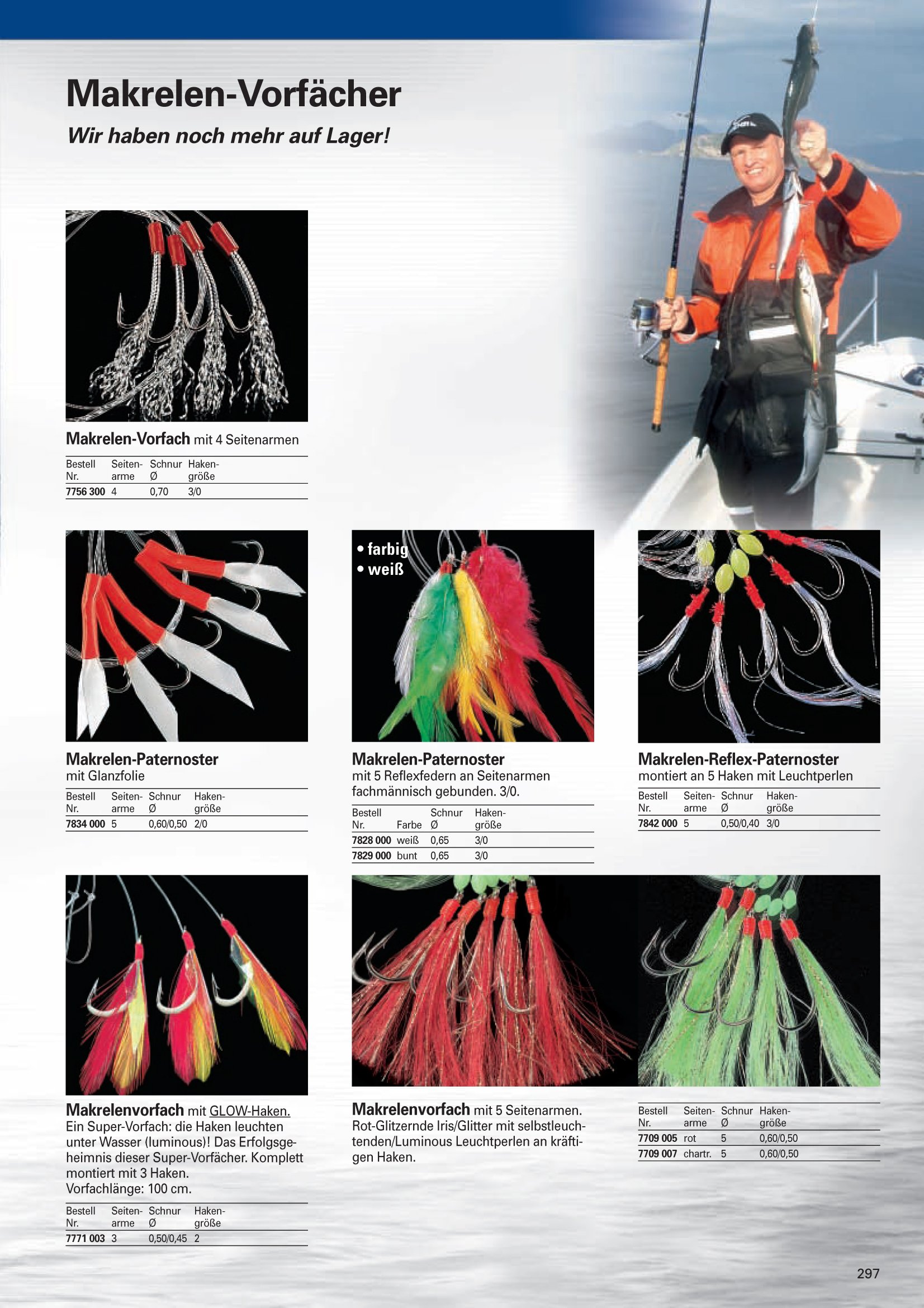 Makrelen-Vorfächer

Wir haben noch mehr auf Lager!

Makrelen-Vorfach mit 4 Seitenarmen

| Bestell Nr. | Seiten-arme | Schnur Ø | Haken-größe |
|---|---|---|---|
| 7756 300 | 4 | 0,70 | 3/0 |

Makrelen-Paternoster
mit Glanzfolie

| Bestell Nr. | Seiten-arme | Schnur Ø | Haken-größe |
|---|---|---|---|
| 7834 000 | 5 | 0,60/0,50 | 2/0 |

• farbig
• weiß

Makrelen-Paternoster
mit 5 Reflexfedern an Seitenarmen fachmännisch gebunden. 3/0.

| Bestell Nr. | Farbe | Schnur Ø | Haken-größe |
|---|---|---|---|
| 7828 000 | weiß | 0,65 | 3/0 |
| 7829 000 | bunt | 0,65 | 3/0 |

Makrelen-Reflex-Paternoster
montiert an 5 Haken mit Leuchtperlen

| Bestell Nr. | Seiten-arme | Schnur Ø | Haken-größe |
|---|---|---|---|
| 7842 000 | 5 | 0,50/0,40 | 3/0 |

Makrelenvorfach mit GLOW-Haken.
Ein Super-Vorfach: die Haken leuchten unter Wasser (luminous)! Das Erfolgsgeheimnis dieser Super-Vorfächer. Komplett montiert mit 3 Haken.
Vorfachlänge: 100 cm.

| Bestell Nr. | Seiten-arme | Schnur Ø | Haken-größe |
|---|---|---|---|
| 7771 003 | 3 | 0,50/0,45 | 2 |

Makrelenvorfach mit 5 Seitenarmen.
Rot-Glitzernde Iris/Glitter mit selbstleuchtenden/Luminous Leuchtperlen an kräftigen Haken.

| Bestell Nr. | Seiten-arme | Schnur Ø | Haken-größe |
|---|---|---|---|
| 7709 005 | rot | 5 | 0,60/0,50 |
| 7709 007 | chartr. | 5 | 0,60/0,50 |

297